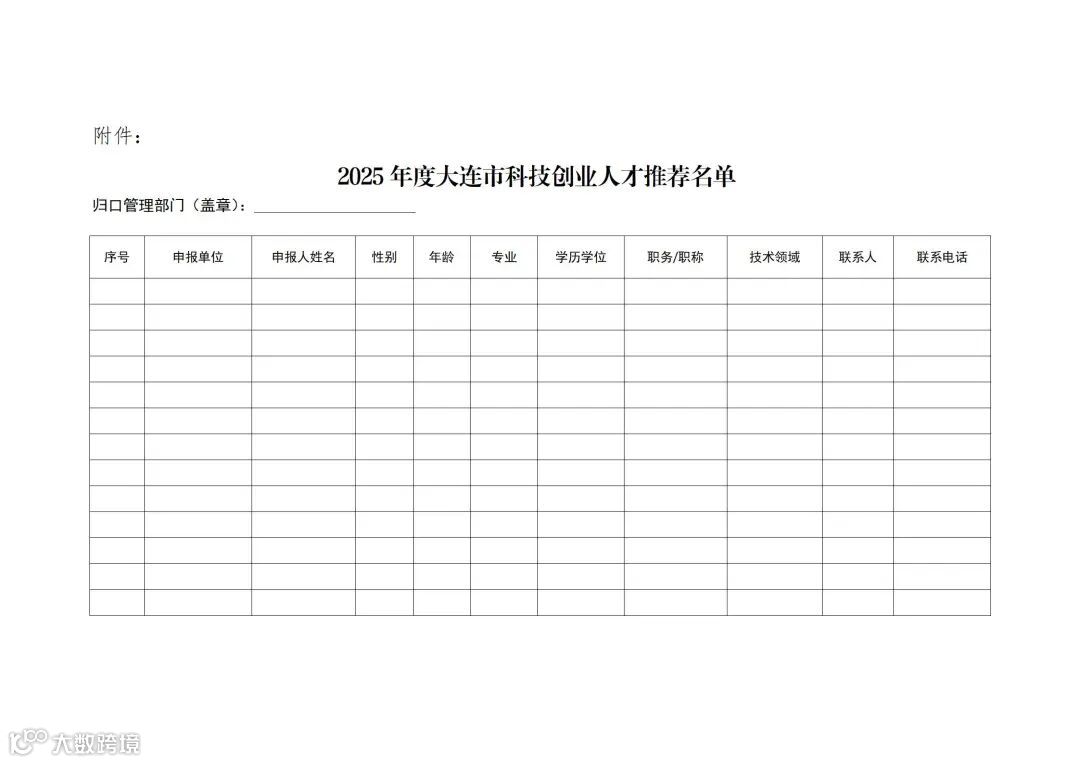 附件：

2025年度大连市科技创业人才推荐名单

归口管理部门（盖章）：____

| 序号 | 申报单位 | 申报人姓名 | 性别 | 年龄 | 专业 | 学历学位 | 职务/职称 | 技术领域 | 联系人 | 联系电话 |
|---|---|---|---|---|---|---|---|---|---|---|
| | | | | | | | | | | |
| | | | | | | | | | | |
| | | | | | | | | | | |
| | | | | | | | | | | |
| | | | | | | | | | | |
| | | | | | | | | | | |
| | | | | | | | | | | |
| | | | | | | | | | | |
| | | | | | | | | | | |
| | | | | | | | | | | |
| | | | | | | | | | | |
| | | | | | | | | | | |
| | | | | | | | | | | |

大数跨境